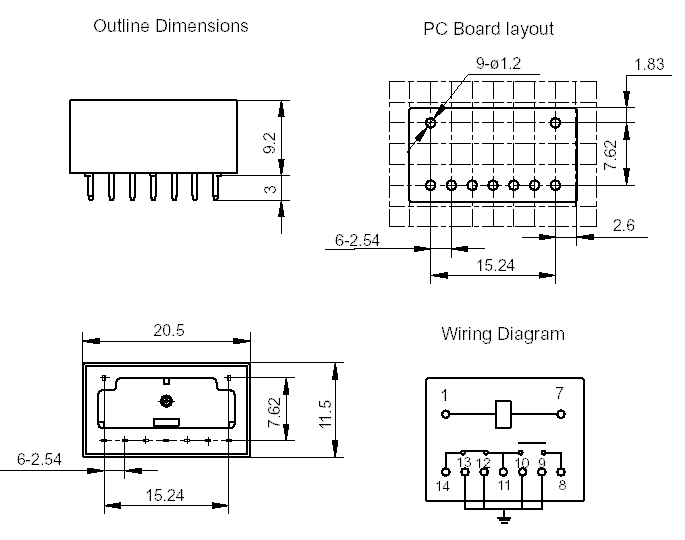 Outline Dimensions

9.2

3

PC Board layout

9-ø1.2

1.83

7.62

2.6

6-2.54

15.24

20.5

7.62

11.5

6-2.54

15.24

Wiring Diagram

1

7

13 12

10

9

14

11

8